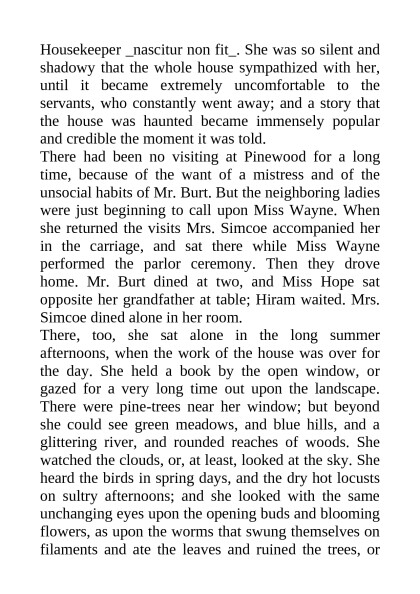 Housekeeper _nascitur non fit_. She was so silent and shadowy that the whole house sympathized with her, until it became extremely uncomfortable to the servants, who constantly went away; and a story that the house was haunted became immensely popular and credible the moment it was told.
There had been no visiting at Pinewood for a long time, because of the want of a mistress and of the unsocial habits of Mr. Burt. But the neighboring ladies were just beginning to call upon Miss Wayne. When she returned the visits Mrs. Simcoe accompanied her in the carriage, and sat there while Miss Wayne performed the parlor ceremony. Then they drove home. Mr. Burt dined at two, and Miss Hope sat opposite her grandfather at table; Hiram waited. Mrs. Simcoe dined alone in her room.
There, too, she sat alone in the long summer afternoons, when the work of the house was over for the day. She held a book by the open window, or gazed for a very long time out upon the landscape. There were pine-trees near her window; but beyond she could see green meadows, and blue hills, and a glittering river, and rounded reaches of woods. She watched the clouds, or, at least, looked at the sky. She heard the birds in spring days, and the dry hot locusts on sultry afternoons; and she looked with the same unchanging eyes upon the opening buds and blooming flowers, as upon the worms that swung themselves on filaments and ate the leaves and ruined the trees, or